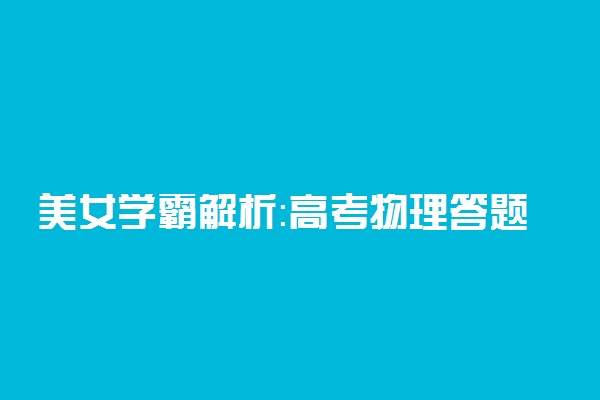 美女学霸解析:高考物理答题